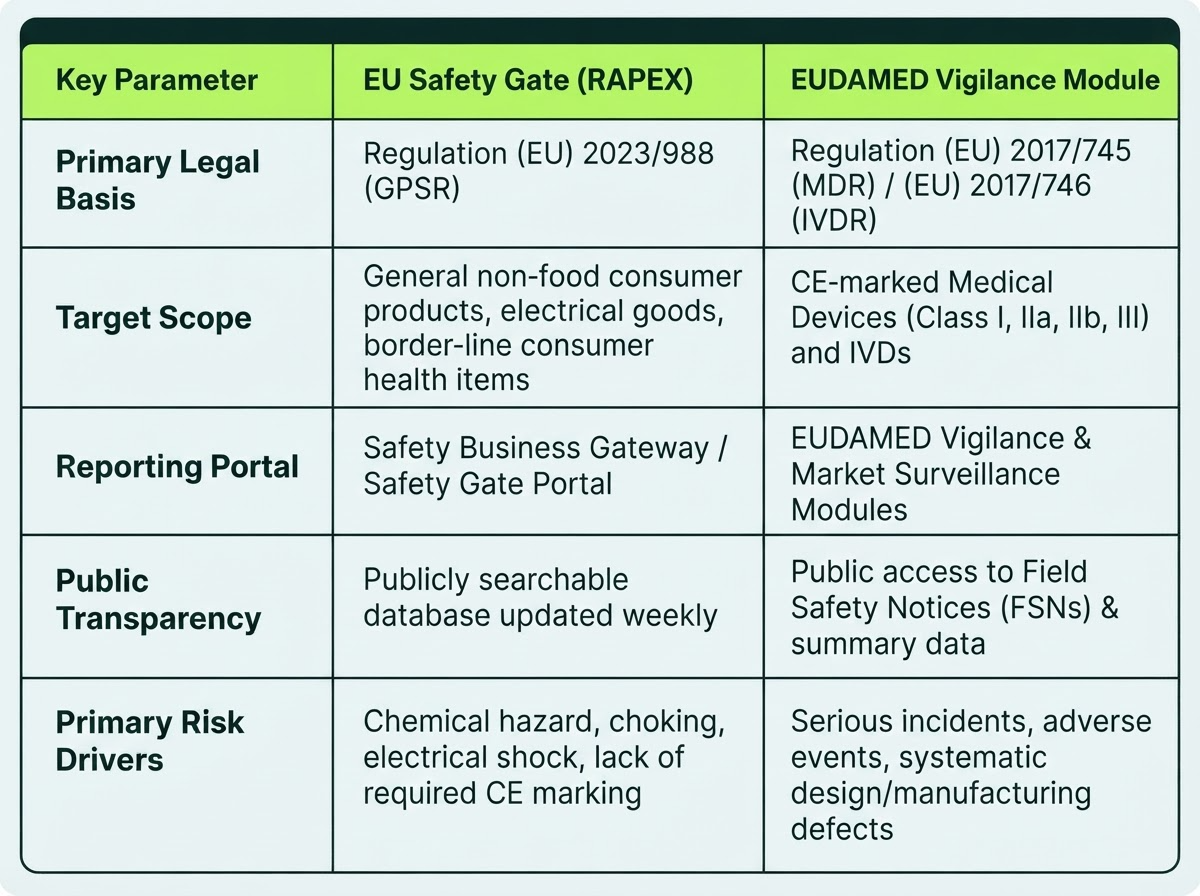 | Key Parameter | EU Safety Gate (RAPEX) | EUDAMED Vigilance Module |
|---|---|---|
| Primary Legal Basis | Regulation (EU) 2023/988 (GPSR) | Regulation (EU) 2017/745 (MDR) / (EU) 2017/746 (IVDR) |
| Target Scope | General non-food consumer products, electrical goods, border-line consumer health items | CE-marked Medical Devices (Class I, IIa, IIb, III) and IVDs |
| Reporting Portal | Safety Business Gateway / Safety Gate Portal | EUDAMED Vigilance & Market Surveillance Modules |
| Public Transparency | Publicly searchable database updated weekly | Public access to Field Safety Notices (FSNs) & summary data |
| Primary Risk Drivers | Chemical hazard, choking, electrical shock, lack of required CE marking | Serious incidents, adverse events, systematic design/manufacturing defects |